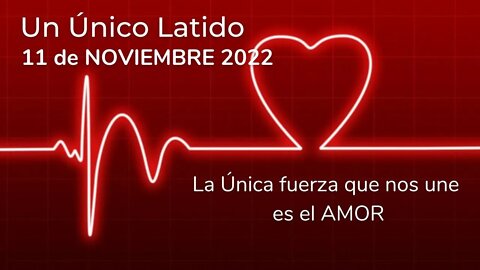 Un Único Latido
11 de NOVIEMBRE 2022

La Única fuerza que nos une es el AMOR